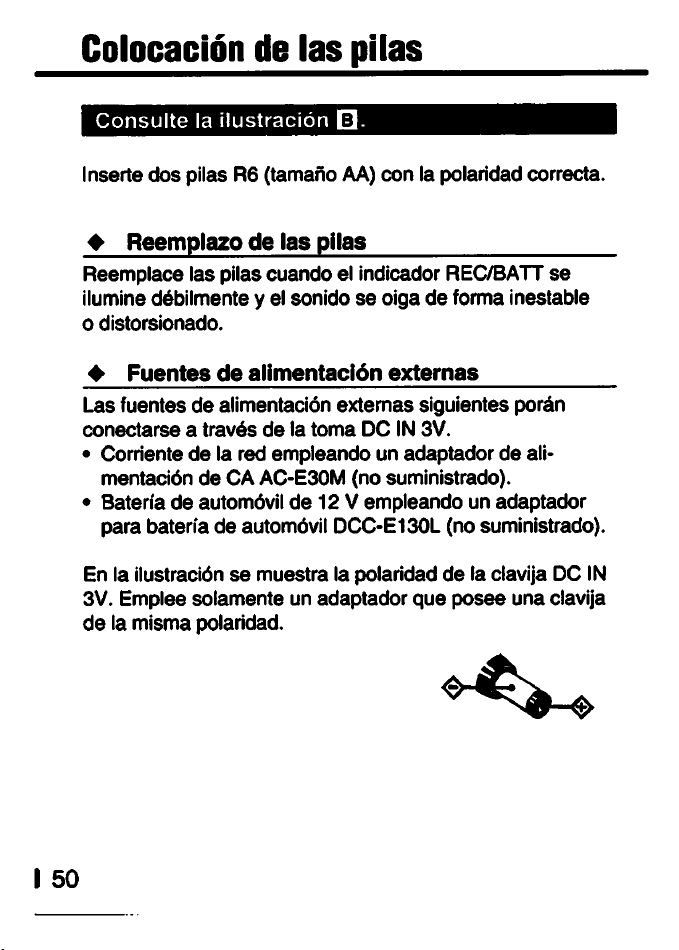 Colocación de las pilas

Consulte la ilustración B.

Inserte dos pilas R6 (tamaño AA) con la polaridad correcta.

◆ Reemplazo de las pilas

Reemplace las pilas cuando el indicador REC/BATT se ilumine débilmente y el sonido se oiga de forma inestable o distorsionado.

◆ Fuentes de alimentación externas

Las fuentes de alimentación externas siguientes porán conectarse a través de la toma DC IN 3V.
• Corriente de la red empleando un adaptador de alimentación de CA AC-E30M (no suministrado).
• Batería de automóvil de 12 V empleando un adaptador para batería de automóvil DCC-E130L (no suministrado).

En la ilustración se muestra la polaridad de la clavija DC IN 3V. Emplee solamente un adaptador que posee una clavija de la misma polaridad.

50